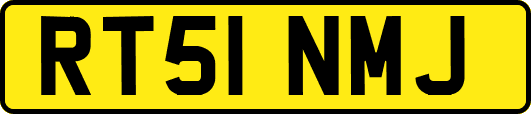 RT51 NMJ